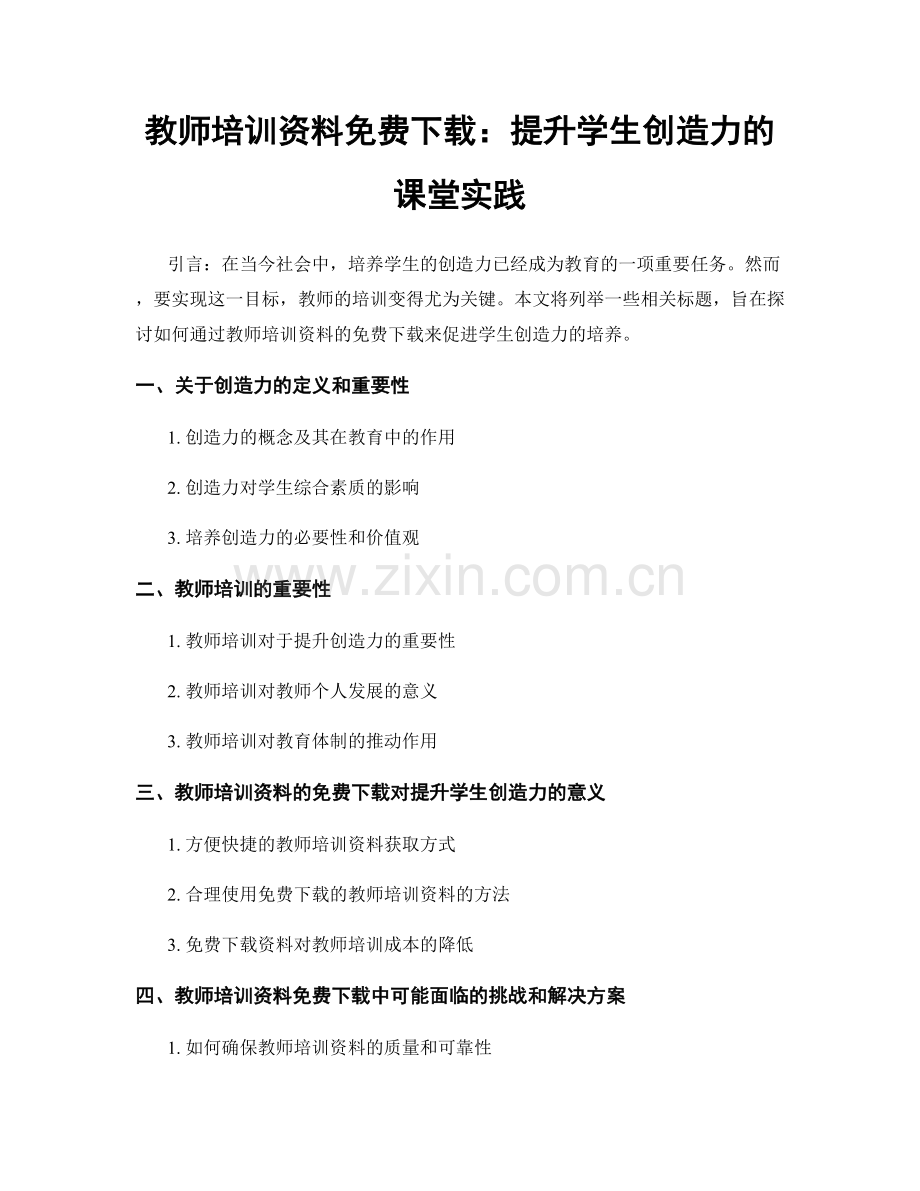 教师培训资料免费下载：提升学生创造力的课堂实践

引言：在当今社会中，培养学生的创造力已经成为教育的一项重要任务。然而，要实现这一目标，教师的培训变得尤为关键。本文将列举一些相关标题，旨在探讨如何通过教师培训资料的免费下载来促进学生创造力的培养。

一、关于创造力的定义和重要性

1. 创造力的概念及其在教育中的作用

2. 创造力对学生综合素质的影响

3. 培养创造力的必要性和价值观

www.zixin.com.cn

二、教师培训的重要性

1. 教师培训对于提升创造力的重要性

2. 教师培训对教师个人发展的意义

3. 教师培训对教育体制的推动作用

三、教师培训资料的免费下载对提升学生创造力的意义

1. 方便快捷的教师培训资料获取方式

2. 合理使用免费下载的教师培训资料的方法

3. 免费下载资料对教师培训成本的降低

四、教师培训资料免费下载中可能面临的挑战和解决方案

1. 如何确保教师培训资料的质量和可靠性